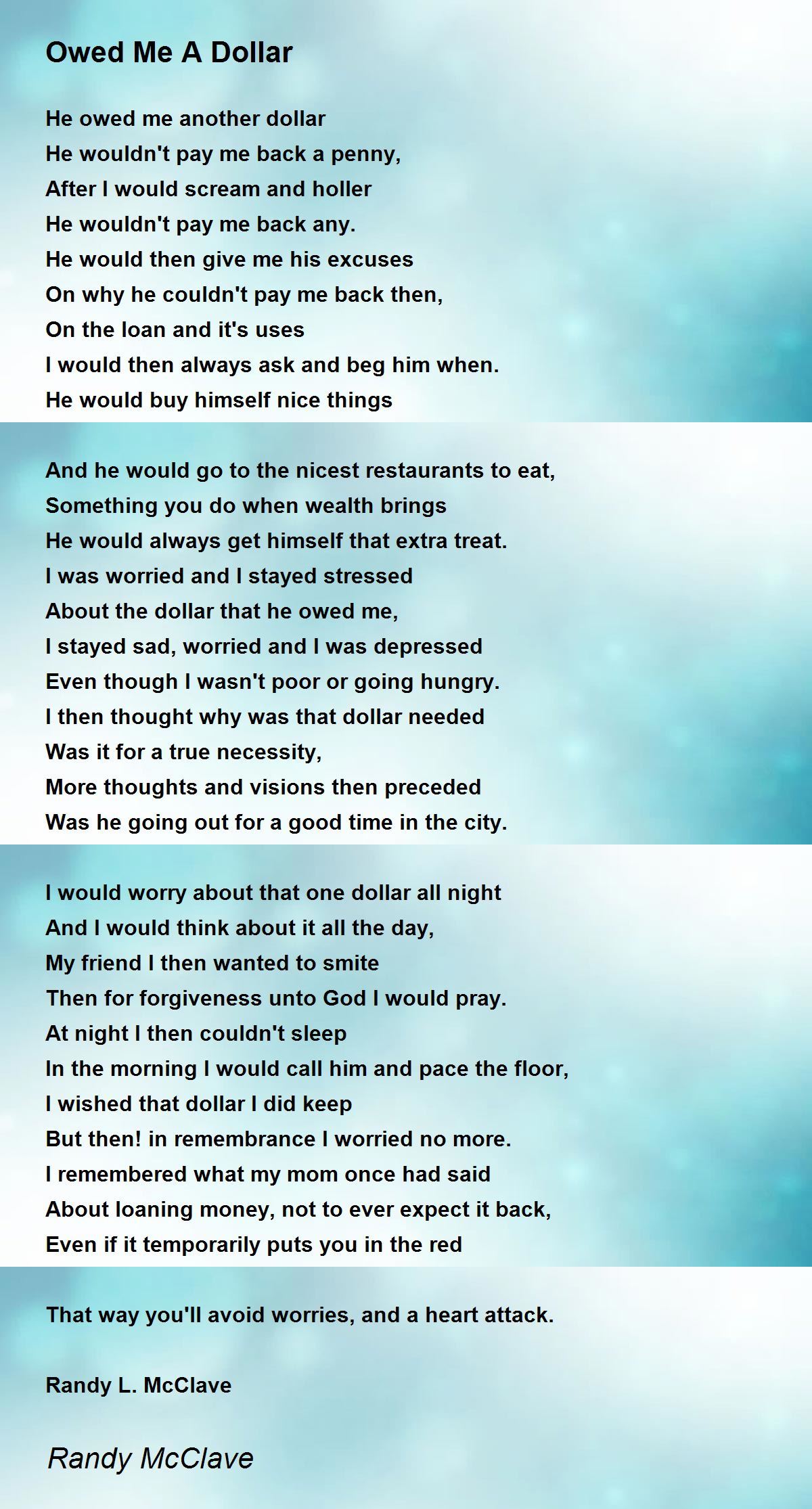 Owed Me A Dollar

He owed me another dollar
He wouldn't pay me back a penny,
After I would scream and holler
He wouldn't pay me back any.
He would then give me his excuses
On why he couldn't pay me back then,
On the loan and it's uses
I would then always ask and beg him when.
He would buy himself nice things

And he would go to the nicest restaurants to eat,
Something you do when wealth brings
He would always get himself that extra treat.
I was worried and I stayed stressed
About the dollar that he owed me,
I stayed sad, worried and I was depressed
Even though I wasn't poor or going hungry.
I then thought why was that dollar needed
Was it for a true necessity,
More thoughts and visions then preceded
Was he going out for a good time in the city.

I would worry about that one dollar all night
And I would think about it all the day,
My friend I then wanted to smite
Then for forgiveness unto God I would pray.
At night I then couldn't sleep
In the morning I would call him and pace the floor,
I wished that dollar I did keep
But then! in remembrance I worried no more.
I remembered what my mom once had said
About loaning money, not to ever expect it back,
Even if it temporarily puts you in the red

That way you'll avoid worries, and a heart attack.

Randy L. McClave

Randy McClave